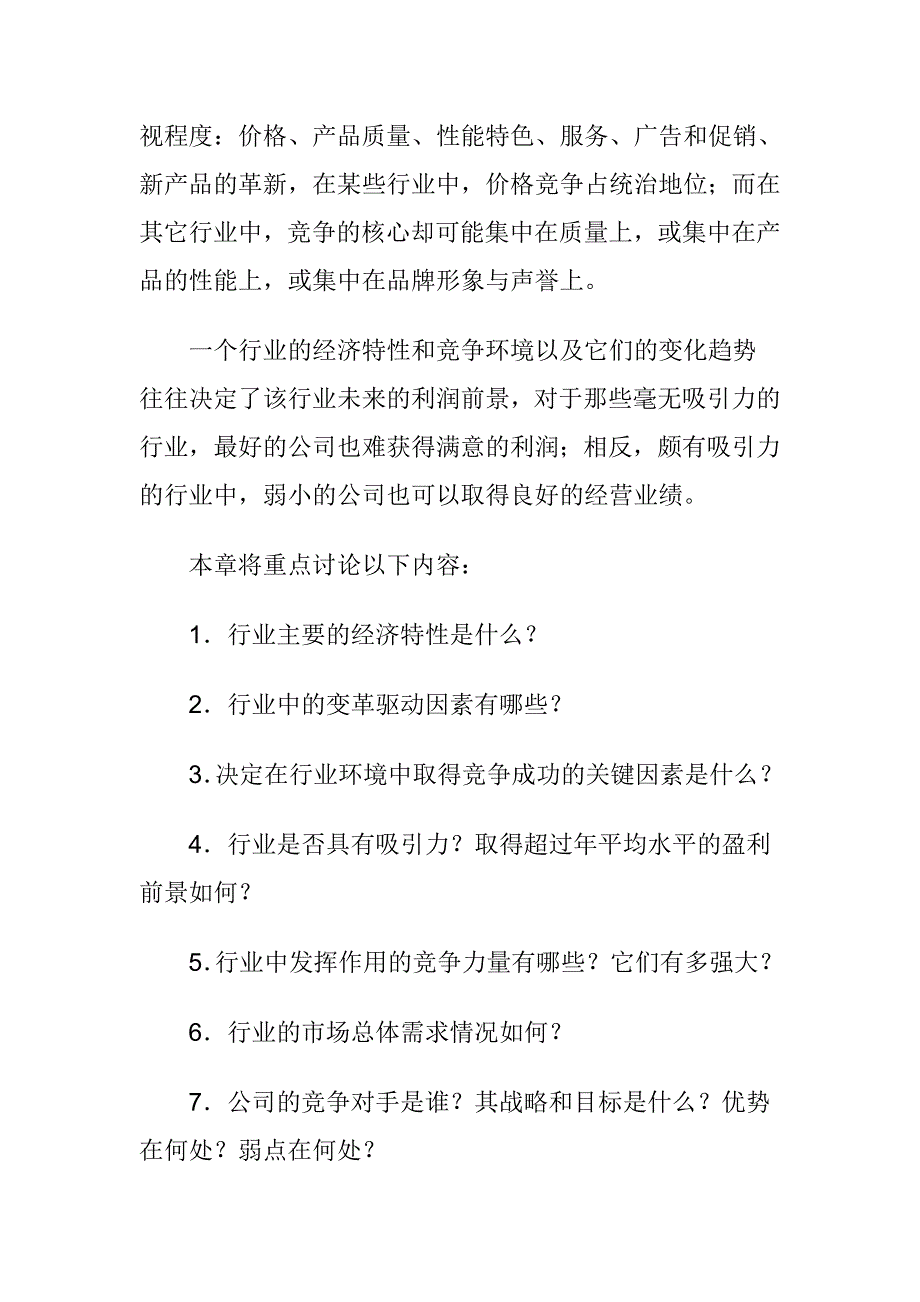 视程度：价格、产品质量、性能特色、服务、广告和促销、新产品的革新，在某些行业中，价格竞争占统治地位；而在其它行业中，竞争的核心却可能集中在质量上，或集中在产品的性能上，或集中在品牌形象与声誉上。

一个行业的经济特性和竞争环境以及它们的变化趋势往往决定了该行业未来的利润前景，对于那些毫无吸引力的行业，最好的公司也难获得满意的利润；相反，颇有吸引力的行业中，弱小的公司也可以取得良好的经营业绩。

本章将重点讨论以下内容：

1．行业主要的经济特性是什么？

2．行业中的变革驱动因素有哪些？

3.决定在行业环境中取得竞争成功的关键因素是什么？

4．行业是否具有吸引力？取得超过年平均水平的盈利前景如何？

5.行业中发挥作用的竞争力量有哪些？它们有多强大？

6．行业的市场总体需求情况如何？

7．公司的竞争对手是谁？其战略和目标是什么？优势在何处？弱点在何处？